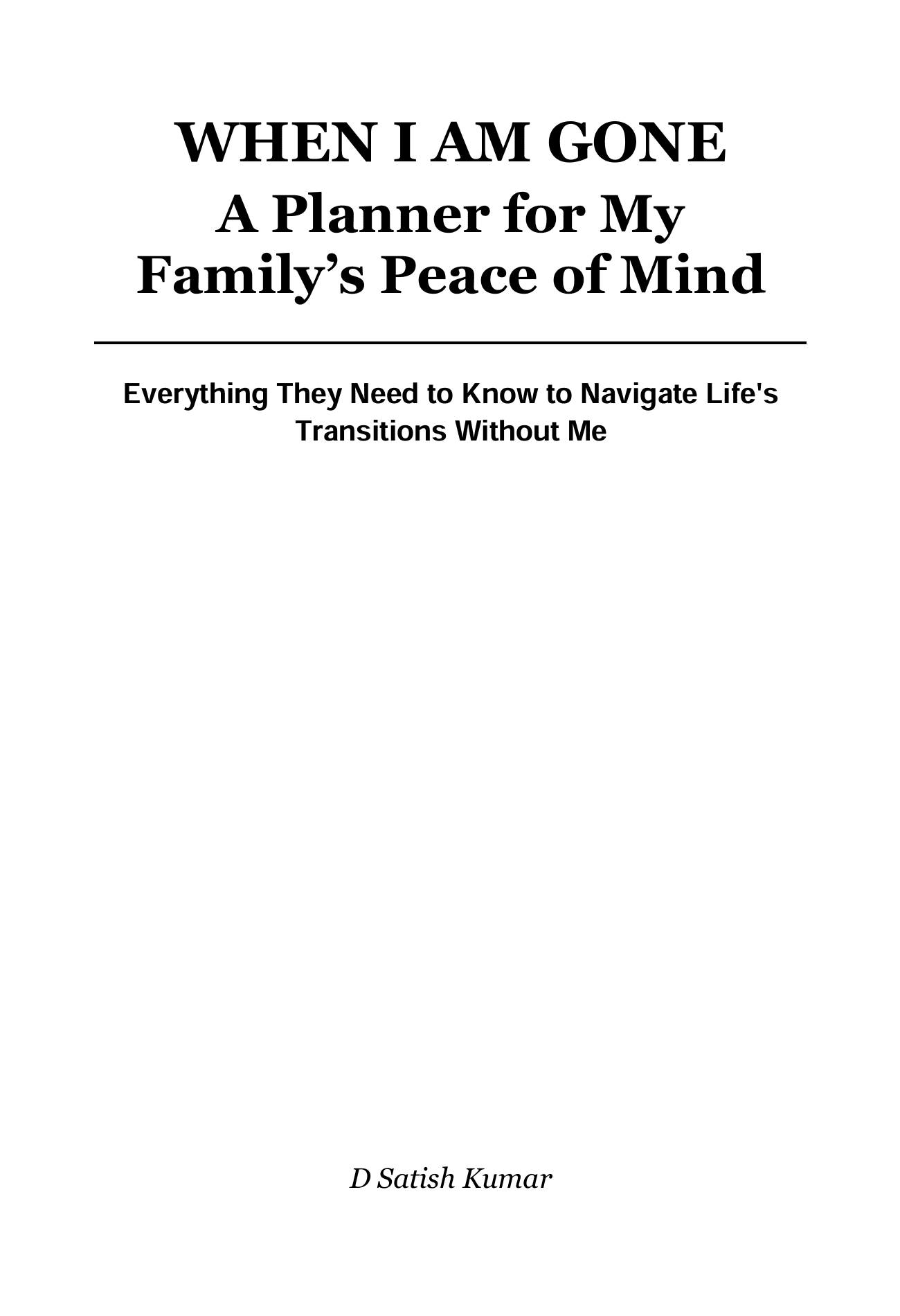 WHEN I AM GONE
A Planner for My Family's Peace of Mind

Everything They Need to Know to Navigate Life's Transitions Without Me

D Satish Kumar